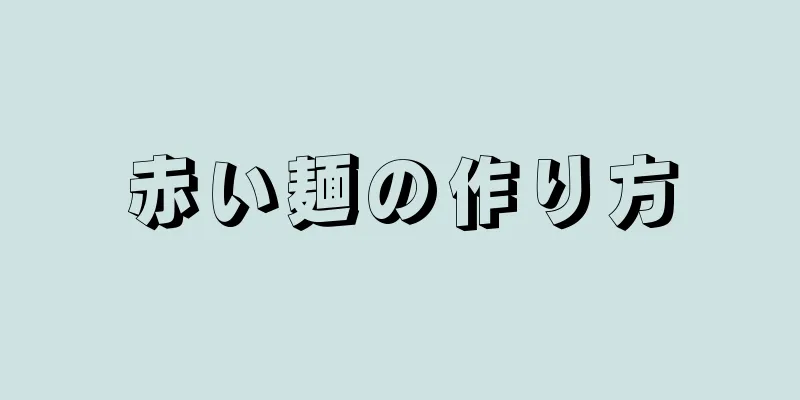 赤い麺の作り方